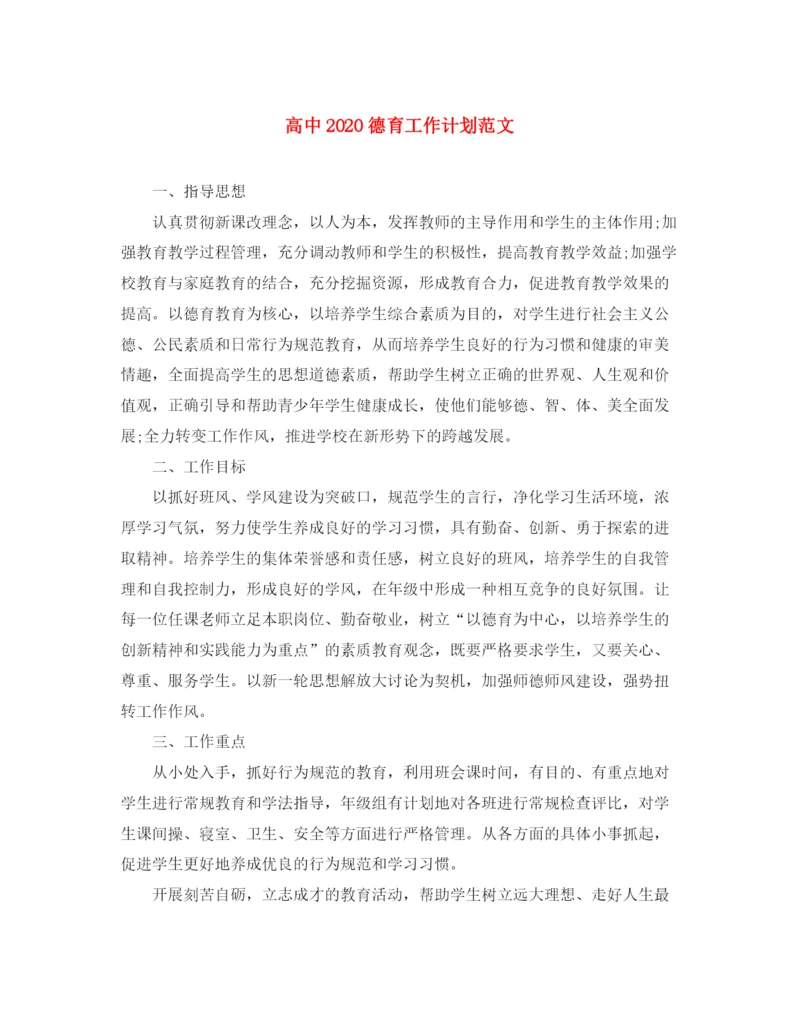 高中2020德育工作计划范文

一、指导思想

认真贯彻新课改理念，以人为本，发挥教师的主导作用和学生的主体作用;加强教育教学过程管理，充分调动教师和学生的积极性，提高教育教学效益;加强学校教育与家庭教育的结合，充分挖掘资源，形成教育合力，促进教育教学效果的提高。以德育教育为核心，以培养学生综合素质为目的，对学生进行社会主义公德、公民素质和日常行为规范教育，从而培养学生良好的行为习惯和健康的审美情趣，全面提高学生的思想道德素质，帮助学生树立正确的世界观、人生观和价值观，正确引导和帮助青少年学生健康成长，使他们能够德、智、体、美全面发展;全力转变工作作风，推进学校在新形势下的跨越发展。

二、工作目标

以抓好班风、学风建设为突破口，规范学生的言行，净化学习生活环境，浓厚学习气氛，努力使学生养成良好的学习习惯，具有勤奋、创新、勇于探索的进取精神。培养学生的集体荣誉感和责任感，树立良好的班风，培养学生的自我管理和自我控制力，形成良好的学风，在年级中形成一种相互竞争的良好氛围。让每一位任课老师立足本职岗位、勤奋敬业，树立“以德育为中心，以培养学生的创新精神和实践能力为重点”的素质教育观念，既要严格要求学生，又要关心、尊重、服务学生。以新一轮思想解放大讨论为契机，加强师德师风建设，强势扭转工作作风。

三、工作重点

从小处入手，抓好行为规范的教育，利用班会课时间，有目的、有重点地对学生进行常规教育和学法指导，年级组有计划地对各班进行常规检查评比，对学生课间操、寝室、卫生、安全等方面进行严格管理。从各方面的具体小事抓起，促进学生更好地养成优良的行为规范和学习习惯。

开展刻苦自砺，立志成才的教育活动，帮助学生树立远大理想、走好人生最